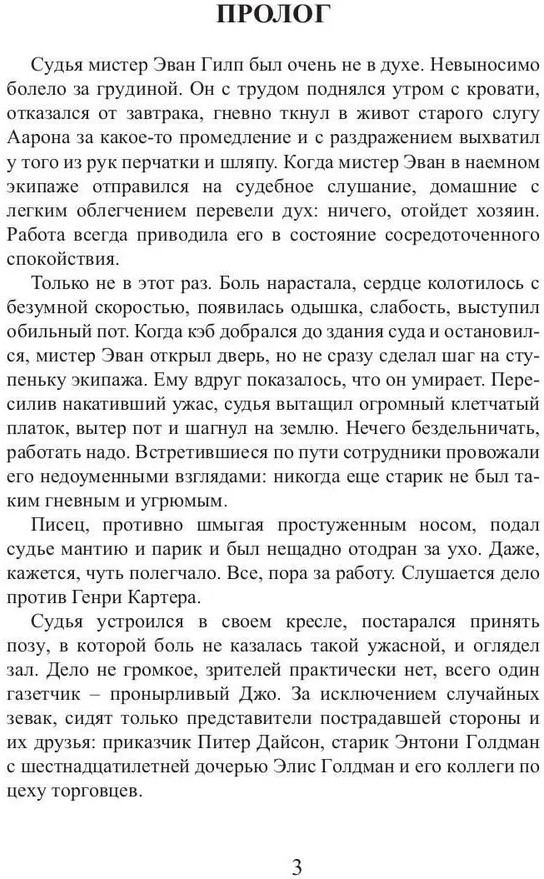 ПРОЛОГ

Судья мистер Эван Гилп был очень не в духе. Невыносимо болело за грудиной. Он с трудом поднялся утром с кровати, отказался от завтрака, гневно ткнул в живот старого слугу Аарона за какое-то промедление и с раздражением выхватил у того из рук перчатки и шляпу. Когда мистер Эван в наемном экипаже отправился на судебное слушание, домашние с легким облегчением перевели дух: ничего, отойдет хозяин. Работа всегда приводила его в состояние сосредоточенного спокойствия.

Только не в этот раз. Боль нарастала, сердце колотилось с безумной скоростью, появилась одышка, слабость, выступил обильный пот. Когда кэб добрался до здания суда и остановился, мистер Эван открыл дверь, но не сразу сделал шаг на ступеньку экипажа. Ему вдруг показалось, что он умирает. Пересилив накативший ужас, судья вытащил огромный клетчатый платок, вытер пот и шагнул на землю. Нечего бездельничать, работать надо. Встретившиеся по пути сотрудники провожали его недоуменными взглядами: никогда еще старик не был таким гневным и угрюмым.

Писец, противно шмыгая простуженным носом, подал судье мантию и парик и был нещадно отодран за ухо. Даже, кажется, чуть полегчало. Все, пора за работу. Слушается дело против Генри Картера.

Судья устроился в своем кресле, постарался принять позу, в которой боль не казалась такой ужасной, и оглядел зал. Дело не громкое, зрителей практически нет, всего один газетчик – пронырливый Джо. За исключением случайных зевак, сидят только представители пострадавшей стороны и их друзья: приказчик Питер Дайсон, старик Энтони Голдман с шестнадцатилетней дочерью Элис Голдман и его коллеги по цеху торговцев.

3